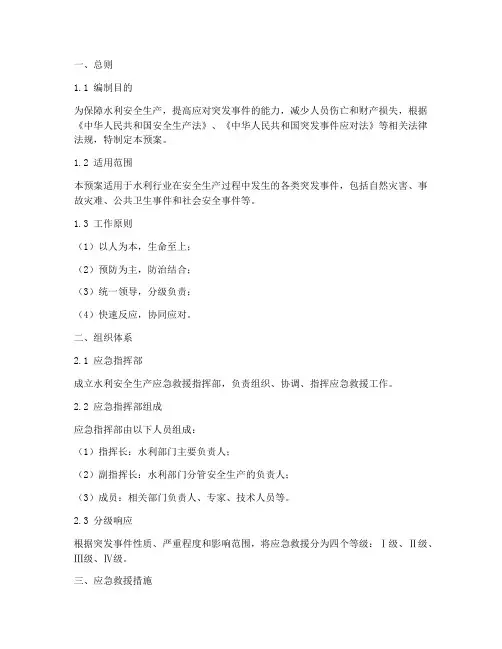 一、总则

1.1 编制目的

为保障水利安全生产，提高应对突发事件的能力，减少人员伤亡和财产损失，根据《中华人民共和国安全生产法》、《中华人民共和国突发事件应对法》等相关法律法规，特制定本预案。

1.2 适用范围

本预案适用于水利行业在安全生产过程中发生的各类突发事件，包括自然灾害、事故灾难、公共卫生事件和社会安全事件等。

1.3 工作原则

（1）以人为本，生命至上；

（2）预防为主，防治结合；

（3）统一领导，分级负责；

（4）快速反应，协同应对。

二、组织体系

2.1 应急指挥部

成立水利安全生产应急救援指挥部，负责组织、协调、指挥应急救援工作。

2.2 应急指挥部组成

应急指挥部由以下人员组成：

（1）指挥长：水利部门主要负责人；

（2）副指挥长：水利部门分管安全生产的负责人；

（3）成员：相关部门负责人、专家、技术人员等。

2.3 分级响应

根据突发事件性质、严重程度和影响范围，将应急救援分为四个等级：Ⅰ级、Ⅱ级、Ⅲ级、Ⅳ级。

三、应急救援措施